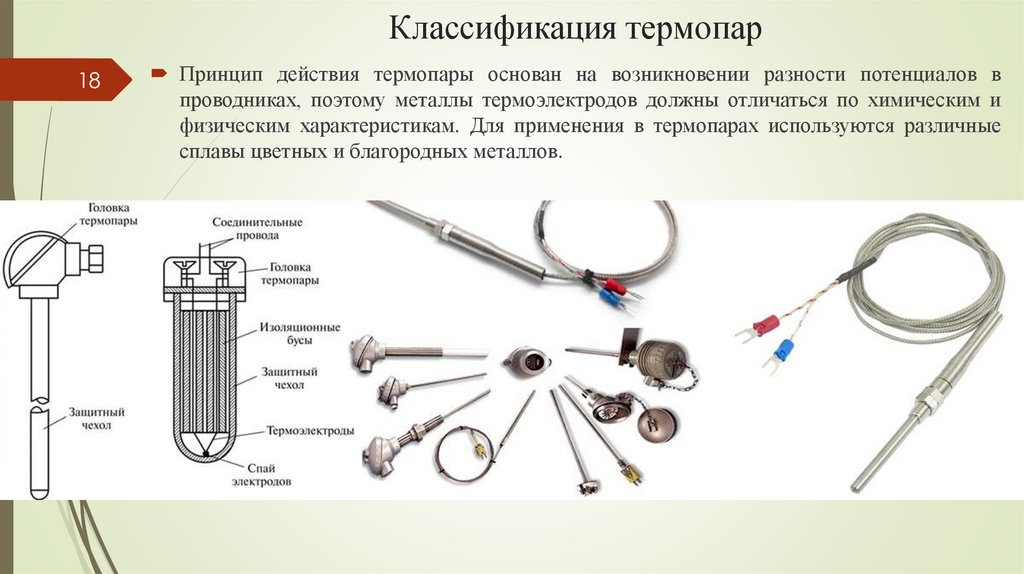 Классификация термопар

18

Принцип действия термопары основан на возникновении разности потенциалов в проводниках, поэтому металлы термоэлектродов должны отличаться по химическим и физическим характеристикам. Для применения в термопарах используются различные сплавы цветных и благородных металлов.

Головка термопары

Защитный чехол

Соединительные провода

Головка термопары

Изоляционные бусы

Защитный чехол

Термоэлектроды

Спай электродов